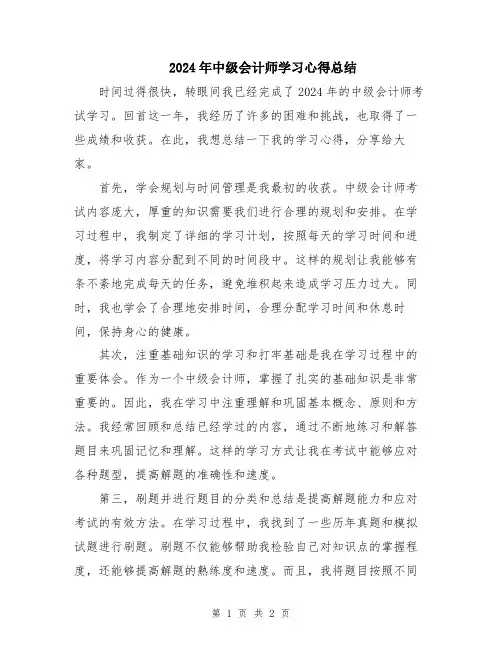 2024年中级会计师学习心得总结

时间过得很快，转眼间我已经完成了2024年的中级会计师考试学习。回首这一年，我经历了许多的困难和挑战，也取得了一些成绩和收获。在此，我想总结一下我的学习心得，分享给大家。

首先，学会规划与时间管理是我最初的收获。中级会计师考试内容庞大，厚重的知识需要我们进行合理的规划和安排。在学习过程中，我制定了详细的学习计划，按照每天的学习时间和进度，将学习内容分配到不同的时间段中。这样的规划让我能够有条不紊地完成每天的任务，避免堆积起来造成学习压力过大。同时，我也学会了合理地安排时间，合理分配学习时间和休息时间，保持身心的健康。

其次，注重基础知识的学习和打牢基础是我在学习过程中的重要体会。作为一个中级会计师，掌握了扎实的基础知识是非常重要的。因此，我在学习中注重理解和巩固基本概念、原则和方法。我经常回顾和总结已经学过的内容，通过不断地练习和解答题目来巩固记忆和理解。这样的学习方式让我在考试中能够应对各种题型，提高解题的准确性和速度。

第三，刷题并进行题目的分类和总结是提高解题能力和应对考试的有效方法。在学习过程中，我找到了一些历年真题和模拟试题进行刷题。刷题不仅能够帮助我检验自己对知识点的掌握程度，还能够提高解题的熟练度和速度。而且，我将题目按照不同

第 1 页 共 2 页